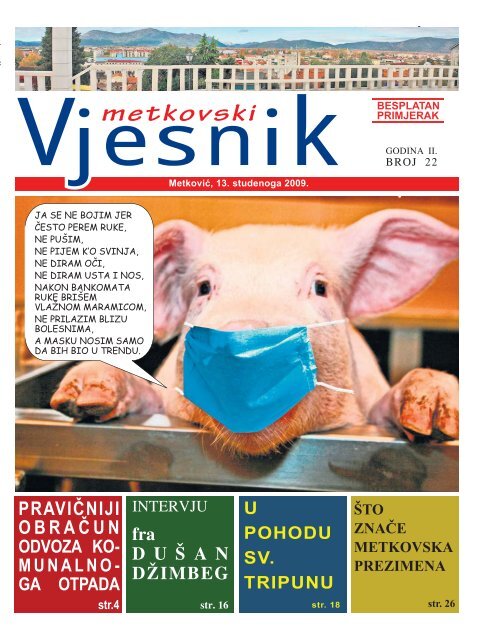 metkovski
Vjesnik

BESPLATAN PRIMJERAK

GODINA II.
BROJ 22

Metković, 13. studenoga 2009.

JA SE NE BOJIM JER ČESTO PEREM RUKE, NE PUŠIM, NE PIJEM K'O SVINJA, NE DIRAM OČI, NE DIRAM USTA I NOS, NAKON BANKOMATA RUKE BRIŠEM VLAŽNOM MARAMICOM, NE PRILAZIM BLIZU BOLESNIMA, A MASKU NOSIM SAMO DA BIH BIO U TRENDU.

PRAVIČNIJI OBRAČUN ODVOZA KOMUNALNOGA OTPADA
str.4

INTERVJU
fra DUŠAN DŽIMBEG
str. 16

U POHODU SV. TRIPUNU
str. 18

ŠTO ZNAČE METKOVSKA PREZIMENA
str. 26